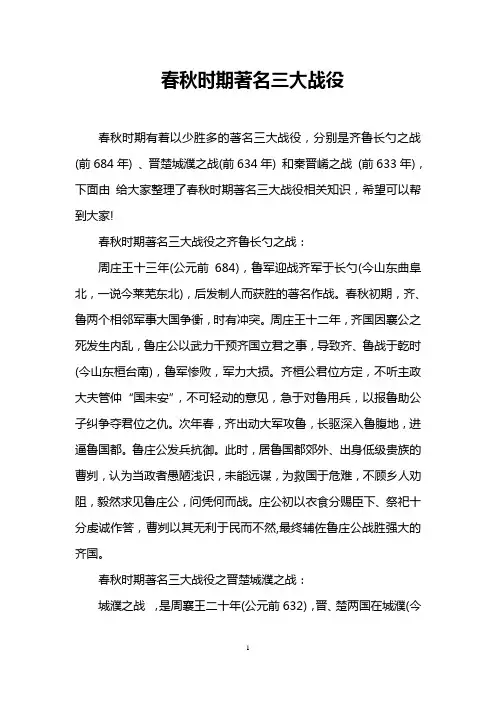 春秋时期著名三大战役

春秋时期有着以少胜多的著名三大战役，分别是齐鲁长勺之战(前 684 年) 、晋楚城濮之战(前 634 年) 和秦晋崤之战 (前 633 年)，下面由 给大家整理了春秋时期著名三大战役相关知识，希望可以帮到大家!

春秋时期著名三大战役之齐鲁长勺之战：

周庄王十三年(公元前 684)，鲁军迎战齐军于长勺(今山东曲阜北，一说今莱芜东北)，后发制人而获胜的著名作战。春秋初期，齐、鲁两个相邻军事大国争衡，时有冲突。周庄王十二年，齐国因襄公之死发生内乱，鲁庄公以武力干预齐国立君之事，导致齐、鲁战于乾时(今山东桓台南)，鲁军惨败，军力大损。齐桓公君位方定，不听主政大夫管仲“国未安”，不可轻动的意见，急于对鲁用兵，以报鲁助公子纠争夺君位之仇。次年春，齐出动大军攻鲁，长驱深入鲁腹地，进逼鲁国都。鲁庄公发兵抗御。此时，居鲁国都郊外、出身低级贵族的曹刿，认为当政者愚陋浅识，未能远谋，为救国于危难，不顾乡人劝阻，毅然求见鲁庄公，问凭何而战。庄公初以衣食分赐臣下、祭祀十分虔诚作答，曹刿以其无利于民而不然,最终辅佐鲁庄公战胜强大的齐国。

春秋时期著名三大战役之晋楚城濮之战：

城濮之战 ，是周襄王二十年(公元前 632)，晋、楚两国在城濮(今

1